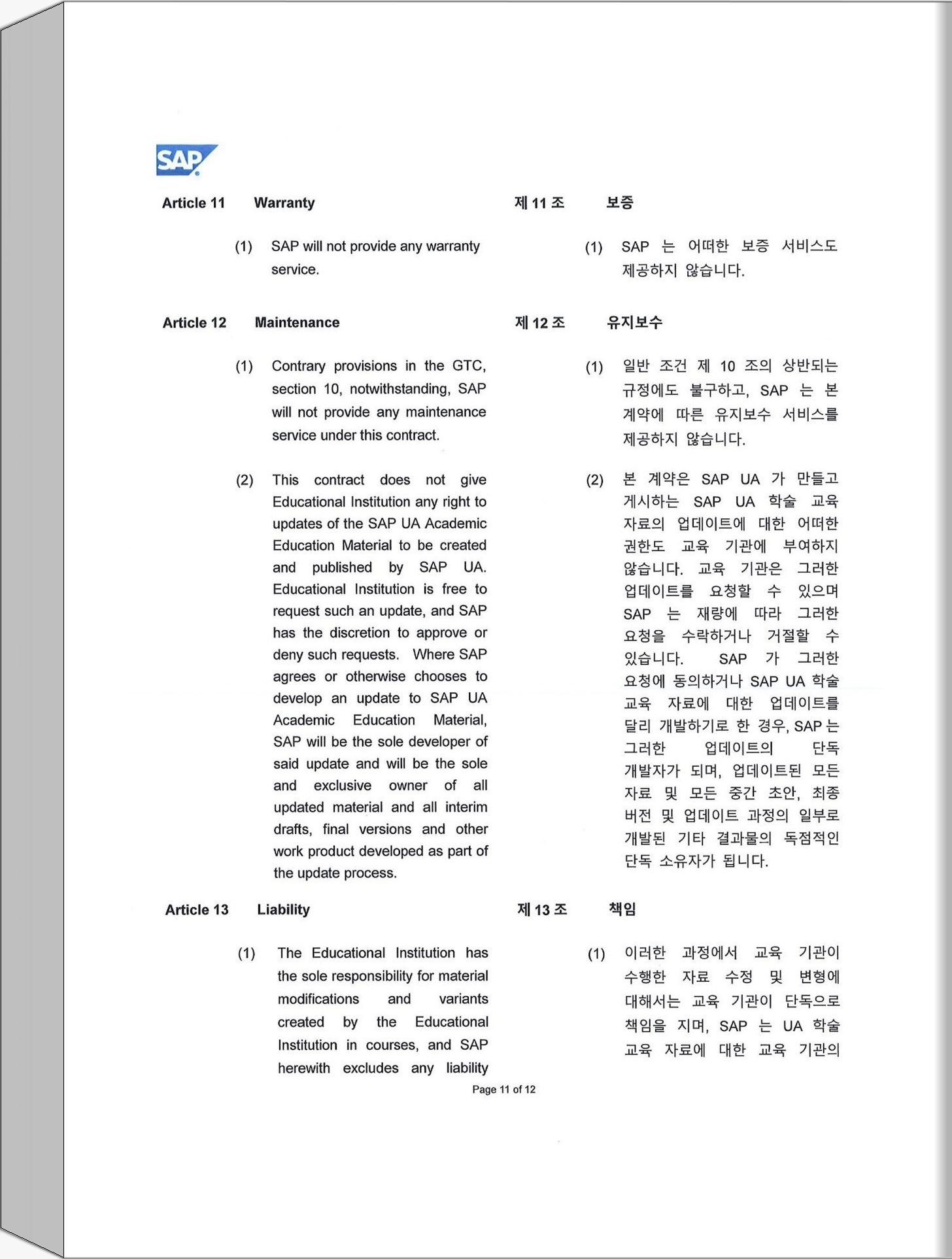 SAP

Article 11 Warranty

(1) SAP will not provide any warranty service.

Article 12 Maintenance

(1) Contrary provisions in the GTC, section 10, notwithstanding, SAP will not provide any maintenance service under this contract.

(2) This contract does not give Educational Institution any right to updates of the SAP UA Academic Education Material to be created and published by SAP UA. Educational Institution is free to request such an update, and SAP has the discretion to approve or deny such requests. Where SAP agrees or otherwise chooses to develop an update to SAP UA Academic Education Material, SAP will be the sole developer of said update and will be the sole and exclusive owner of all updated material and all interim drafts, final versions and other work product developed as part of the update process.

Article 13 Liability

(1) The Educational Institution has the sole responsibility for material modifications and variants created by the Educational Institution in courses, and SAP herewith excludes any liability

제 11 조 보증

(1) SAP 는 어떠한 보증 서비스도 제공하지 않습니다.

제 12 조 유지보수

(1) 일반 조건 제 10 조의 상반되는 규정에도 불구하고, SAP 는 본 계약에 따른 유지보수 서비스를 제공하지 않습니다.

(2) 본 계약은 SAP UA 가 만들고 게시하는 SAP UA 학술 교육 자료의 업데이트에 대한 어떠한 권한도 교육 기관에 부여하지 않습니다. 교육 기관은 그러한 업데이트를 요청할 수 있으며 SAP 는 재량에 따라 그러한 요청을 수락하거나 거절할 수 있습니다. SAP 가 그러한 요청에 동의하거나 SAP UA 학술 교육 자료에 대한 업데이트를 달리 개발하기로 한 경우, SAP 는 그러한 업데이트의 단독 개발자가 되며, 업데이트된 모든 자료 및 모든 중간 초안, 최종 버전 및 업데이트 과정의 일부로 개발된 기타 결과물의 독점적인 단독 소유자가 됩니다.

제 13 조 책임

(1) 이러한 과정에서 교육 기관이 수행한 자료 수정 및 변형에 대해서는 교육 기관이 단독으로 책임을 지며, SAP 는 UA 학술 교육 자료에 대한 교육 기관의

Page 11 of 12